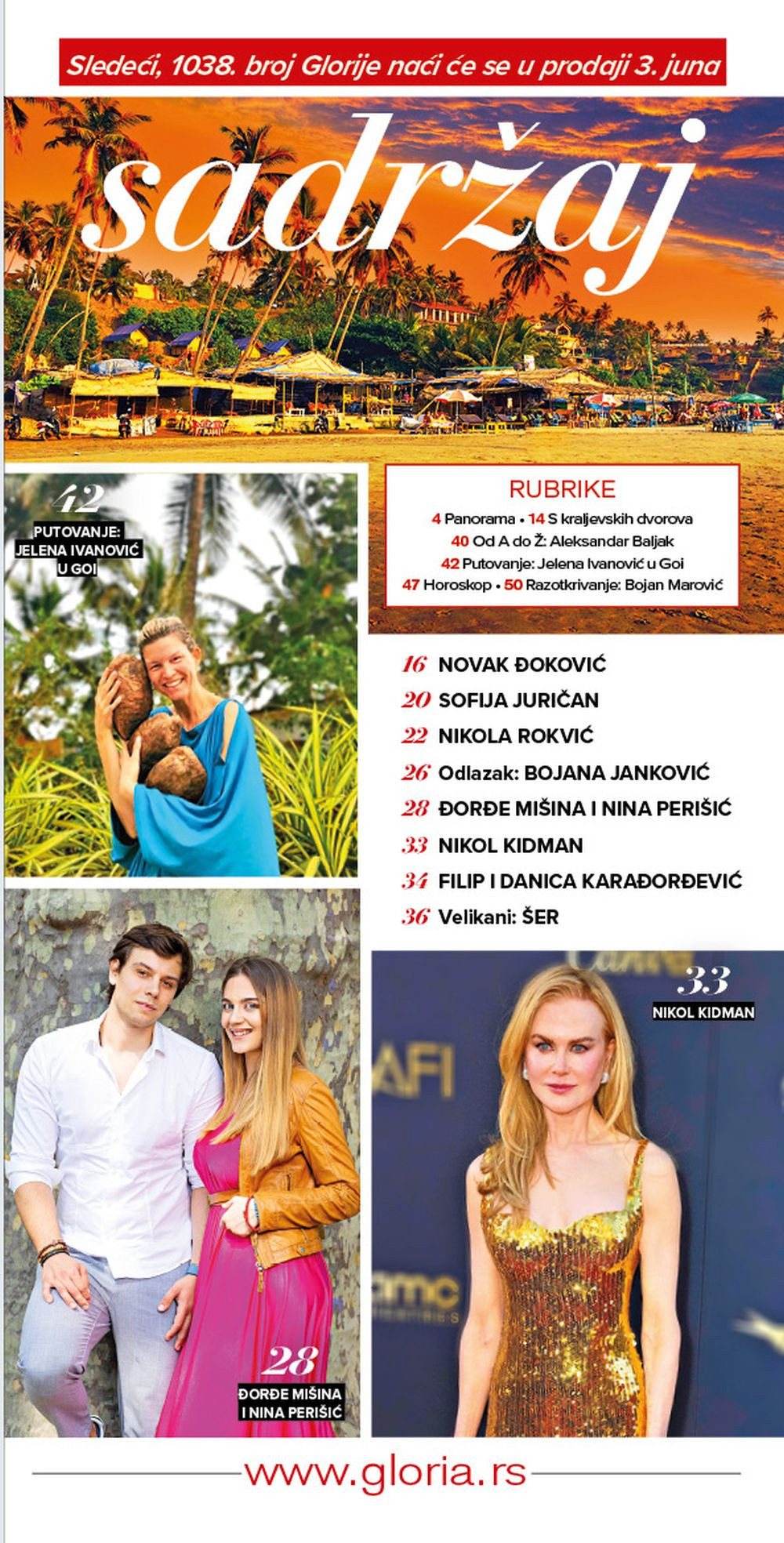 Sledeći, 1038. broj Glorije naći će se u prodaji 3. juna

sadržaj

42
PUTOVANJE:
JELENA IVANOVIĆ
U GOI

RUBRIKE
4 Panorama • 14 S kraljevskih dvorova
40 Od A do Ž: Aleksandar Baljak
42 Putovanje: Jelena Ivanović u Goi
47 Horoskop • 50 Razotkrivanje: Bojan Marović

16 NOVAK ĐOKOVIĆ
20 SOFIJA JURIČAN
22 NIKOLA ROKVIĆ
26 Odlazak: BOJANA JANKOVIĆ
28 ĐORĐE MIŠINA I NINA PERIŠIĆ
33 NIKOL KIDMAN
34 FILIP I DANICA KARAĐORĐEVIĆ
36 Velikani: ŠER

28
ĐORĐE MIŠINA
I NINA PERIŠIĆ

33
NIKOL KIDMAN

www.gloria.rs